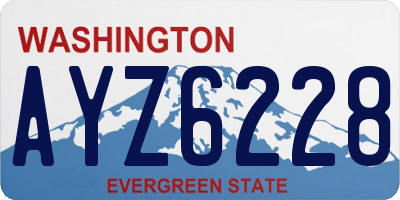 WASHINGTON
AYZ6228
EVERGREEN STATE